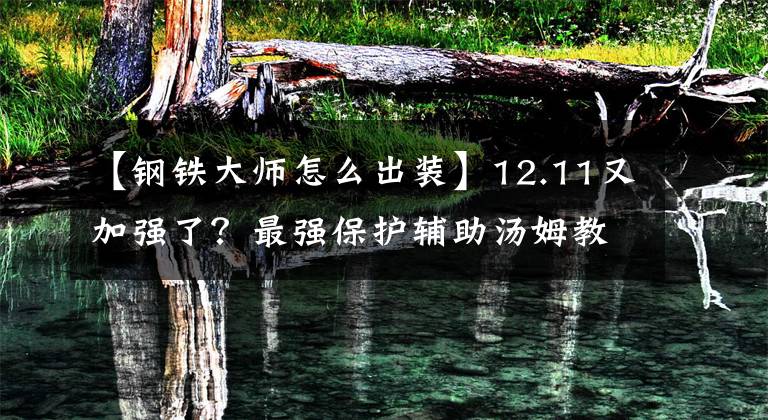 【钢铁大师怎么出装】12.11又加强了？最强保护辅助汤姆教